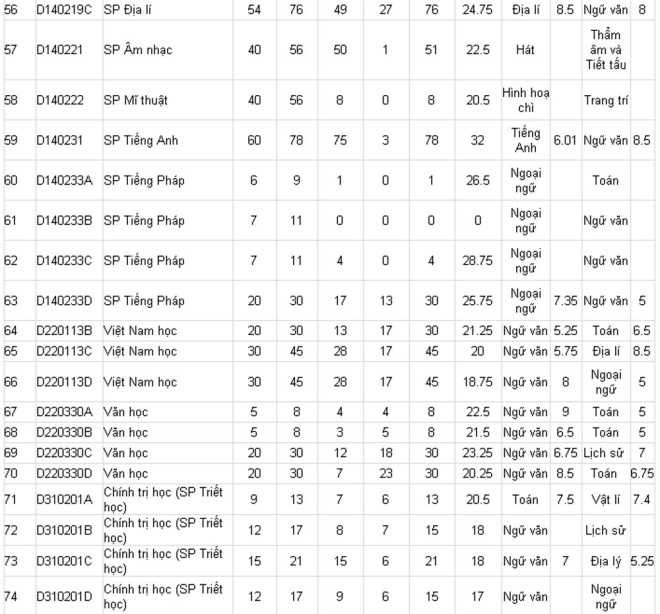 | 56 | D140219C | SP Địa lí | 54 | 76 | 49 | 27 | 76 | 24.75 | Địa lí | 8.5 | Ngữ văn | 8 |
|---|---|---|---|---|---|---|---|---|---|---|---|---|
| 57 | D140221 | SP Âm nhạc | 40 | 56 | 50 | 1 | 51 | 22.5 | Hát | | Thẩm âm và Tiết tấu | |
| 58 | D140222 | SP Mĩ thuật | 40 | 56 | 8 | 0 | 8 | 20.5 | Hình hoạ chì | | Trang trí | |
| 59 | D140231 | SP Tiếng Anh | 60 | 78 | 75 | 3 | 78 | 32 | Tiếng Anh | 6.01 | Ngữ văn | 8.5 |
| 60 | D140233A | SP Tiếng Pháp | 6 | 9 | 1 | 0 | 1 | 26.5 | Ngoại ngữ | | Toán | |
| 61 | D140233B | SP Tiếng Pháp | 7 | 11 | 0 | 0 | 0 | 0 | Ngoại ngữ | | Ngữ văn | |
| 62 | D140233C | SP Tiếng Pháp | 7 | 11 | 4 | 0 | 4 | 28.75 | Ngoại ngữ | | Ngữ văn | |
| 63 | D140233D | SP Tiếng Pháp | 20 | 30 | 17 | 13 | 30 | 25.75 | Ngoại ngữ | 7.35 | Ngữ văn | 5 |
| 64 | D220113B | Việt Nam học | 20 | 30 | 13 | 17 | 30 | 21.25 | Ngữ văn | 5.25 | Toán | 6.5 |
| 65 | D220113C | Việt Nam học | 30 | 45 | 28 | 17 | 45 | 20 | Ngữ văn | 5.75 | Địa lí | 8.5 |
| 66 | D220113D | Việt Nam học | 30 | 45 | 28 | 17 | 45 | 18.75 | Ngữ văn | 8 | Ngoại ngữ | 5 |
| 67 | D220330A | Văn học | 5 | 8 | 4 | 4 | 8 | 22.5 | Ngữ văn | 9 | Toán | 5 |
| 68 | D220330B | Văn học | 5 | 8 | 3 | 5 | 8 | 21.5 | Ngữ văn | 6.5 | Toán | 5 |
| 69 | D220330C | Văn học | 20 | 30 | 12 | 18 | 30 | 23.25 | Ngữ văn | 6.75 | Lịch sử | 7 |
| 70 | D220330D | Văn học | 20 | 30 | 7 | 23 | 30 | 20.25 | Ngữ văn | 8.5 | Toán | 6.75 |
| 71 | D310201A | Chính trị học (SP Triết học) | 9 | 13 | 7 | 6 | 13 | 20.5 | Toán | 7.5 | Vật lí | 7.4 |
| 72 | D310201B | Chính trị học (SP Triết học) | 12 | 17 | 8 | 7 | 15 | 18 | Ngữ văn | | Lịch sử | |
| 73 | D310201C | Chính trị học (SP Triết học) | 15 | 21 | 15 | 6 | 21 | 18 | Ngữ văn | 7 | Địa lý | 5.25 |
| 74 | D310201D | Chính trị học (SP Triết học) | 12 | 17 | 9 | 6 | 15 | 17 | Ngữ văn | | Ngoại ngữ | |